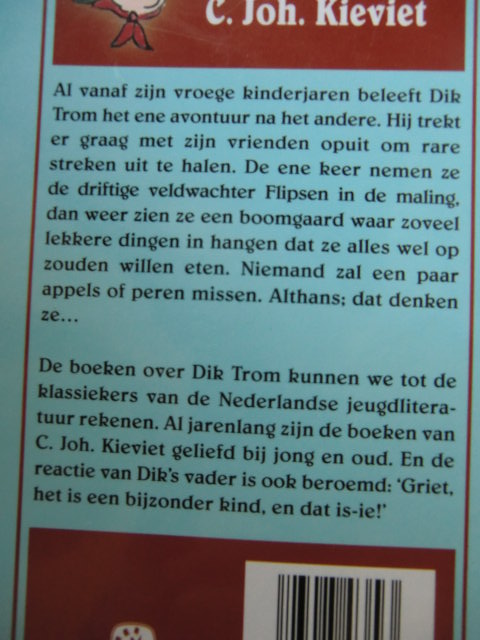 C. Joh. Kieviet

Al vanaf zijn vroege kinderjaren beleeft Dik Trom het ene avontuur na het andere. Hij trekt er graag met zijn vrienden opuit om rare streken uit te halen. De ene keer nemen ze de driftige veldwachter Flipsen in de maling, dan weer zien ze een boomgaard waar zoveel lekkere dingen in hangen dat ze alles wel op zouden willen eten. Niemand zal een paar appels of peren missen. Althans; dat denken ze...

De boeken over Dik Trom kunnen we tot de klassiekers van de Nederlandse jeugdliteratuur rekenen. Al jarenlang zijn de boeken van C. Joh. Kieviet geliefd bij jong en oud. En de reactie van Dik's vader is ook beroemd: 'Griet, het is een bijzonder kind, en dat is-ie!'